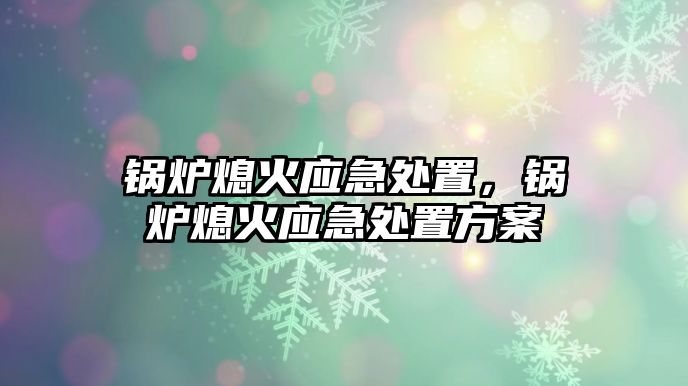 锅炉熄火应急处置，锅炉熄火应急处置方案